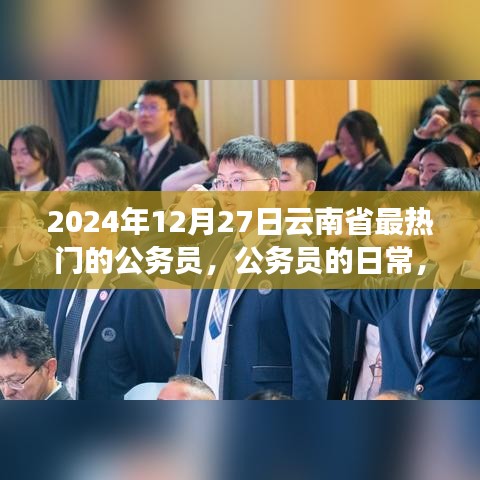 2024年12月27日云南省最热门的公务员，公务员的日常，